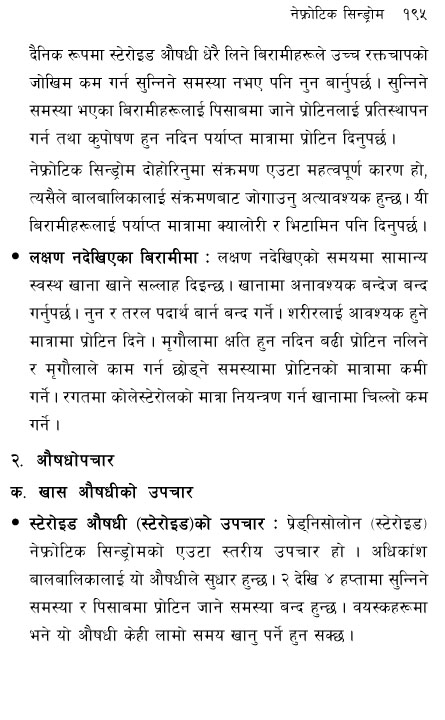 नेफ्रोटिक सिन्ड्रोम १९५

दैनिक रूपमा स्टेरोइड औषधी धेरै लिने बिरामीहरूले उच्च रक्तचापको जोखिम कम गर्न सुन्निने समस्या नभए पनि नुन बार्नुपर्छ। सुन्निने समस्या भएका बिरामीहरूलाई पिसाबमा जाने प्रोटिनलाई प्रतिस्थापन गर्न तथा कुपोषण हुन नदिन पर्याप्त मात्रामा प्रोटिन दिनुपर्छ।

नेफ्रोटिक सिन्ड्रोम दोहोरिनुमा संक्रमण एउटा महत्वपूर्ण कारण हो, त्यसैले बालबालिकालाई संक्रमणबाट जोगाउनु अत्यावश्यक हुन्छ। यी बिरामीहरूलाई पर्याप्त मात्रामा क्यालोरी र भिटामिन पनि दिनुपर्छ।

• लक्षण नदेखिएका बिरामीमा : लक्षण नदेखिएको समयमा सामान्य स्वस्थ खाना खाने सल्लाह दिइन्छ। खानामा अनावश्यक बन्देज बन्द गर्नुपर्छ। नुन र तरल पदार्थ बार्न बन्द गर्ने। शरीरलाई आवश्यक हुने मात्रामा प्रोटिन दिने। मृगौलामा क्षति हुन नदिन बढी प्रोटिन नलिने र मृगौलाले काम गर्न छोड्ने समस्यामा प्रोटिनको मात्रामा कमी गर्ने। रगतमा कोलेस्टेरोलको मात्रा नियन्त्रण गर्न खानामा चिल्लो कम गर्ने।

२. औषधोपचार

क. खास औषधीको उपचार

• स्टेरोइड औषधी (स्टेरोइड)को उपचार : प्रेड्निसोलोन (स्टेरोइड) नेफ्रोटिक सिन्ड्रोमको एउटा स्तरीय उपचार हो । अधिकांश बालबालिकालाई यो औषधीले सुधार हुन्छ। २ देखि ४ हप्तामा सुन्निने समस्या र पिसाबमा प्रोटिन जाने समस्या बन्द हुन्छ। वयस्कहरूमा भने यो औषधी केही लामो समय खानु पर्ने हुन सक्छ।